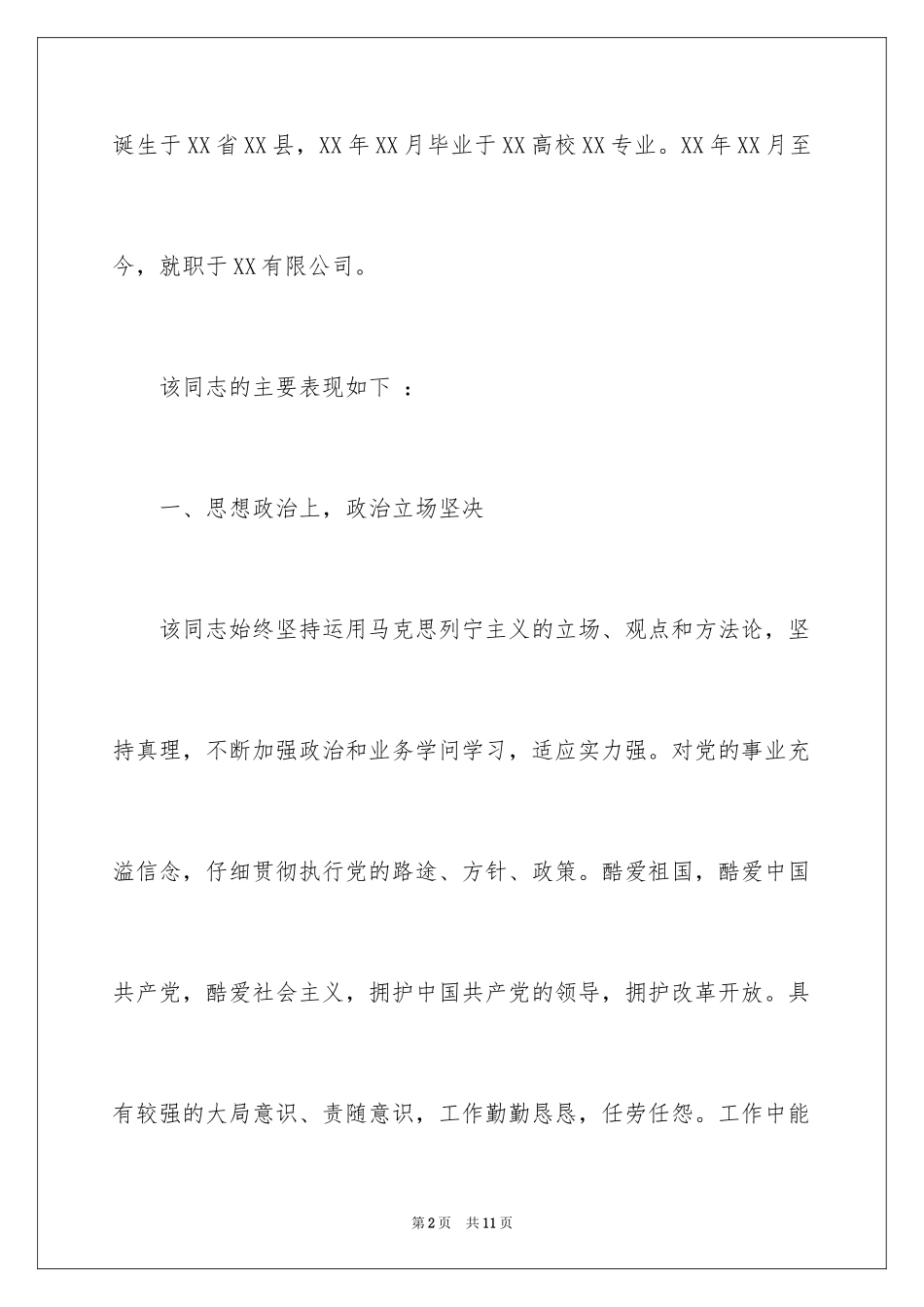 诞生于XX省XX县，XX年XX月毕业于XX高校XX专业。XX年XX月至今，就职于XX有限公司。

该同志的主要表现如下 ：

一、思想政治上，政治立场坚决

该同志始终坚持运用马克思列宁主义的立场、观点和方法论，坚持真理，不断加强政治和业务学问学习，适应实力强。对党的事业充溢信念，仔细贯彻执行党的路途、方针、政策。酷爱祖国，酷爱中国共产党，酷爱社会主义，拥护中国共产党的领导，拥护改革开放。具有较强的大局意识、责随意识，工作勤勤恳恳，任劳任怨。工作中能

第2页　共11页